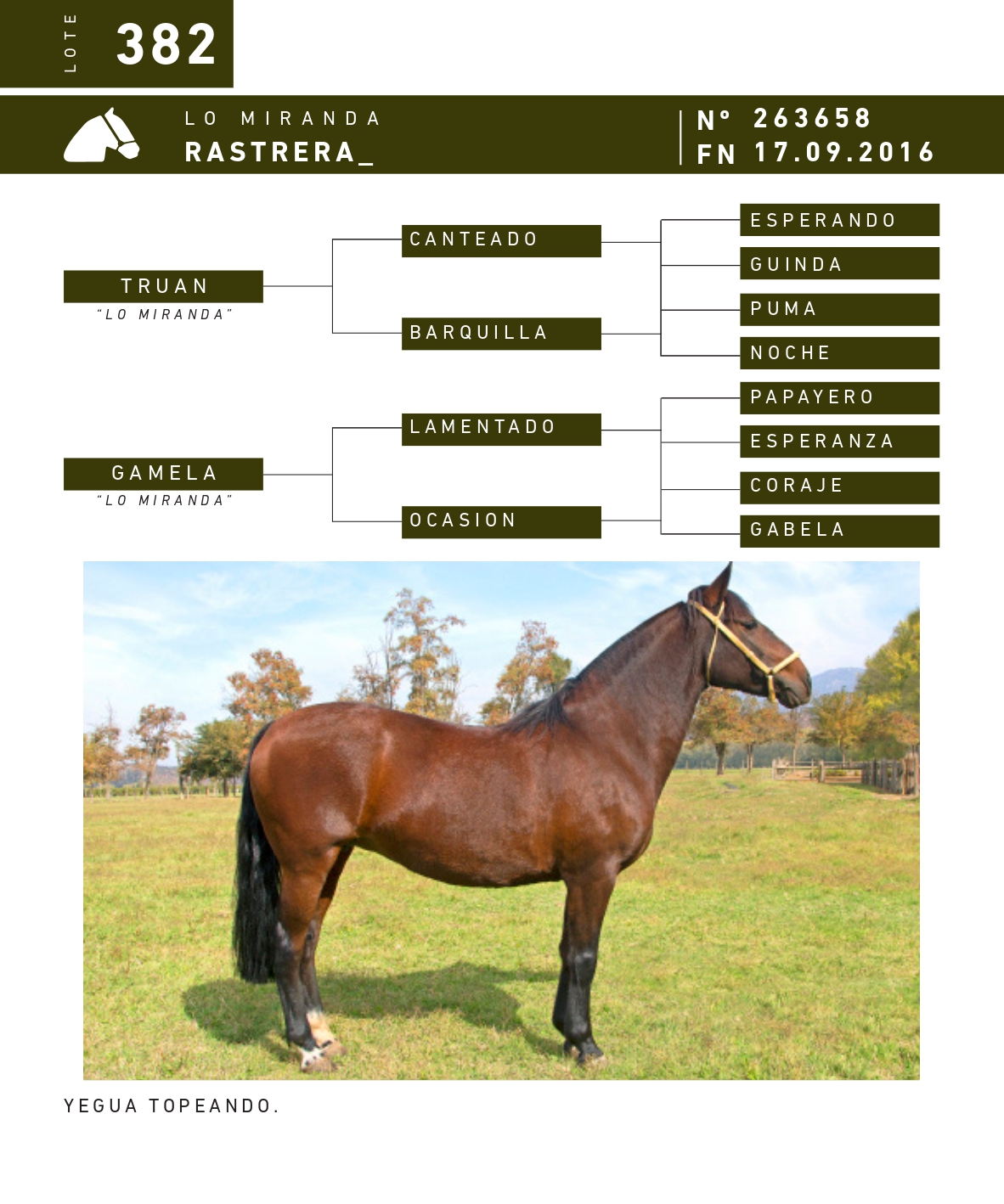 LOTE 382

LO MIRANDA
RASTRERA_

N° 263658
FN 17.09.2016

TRUAN
"LO MIRANDA"

CANTEADO

BARQUILLA

ESPERANDO

GUINDA

PUMA

NOCHE

GAMELA
"LO MIRANDA"

LAMENTADO

OCASION

PAPAYERO

ESPERANZA

CORAJE

GABELA

YEGUA TOPEANDO.